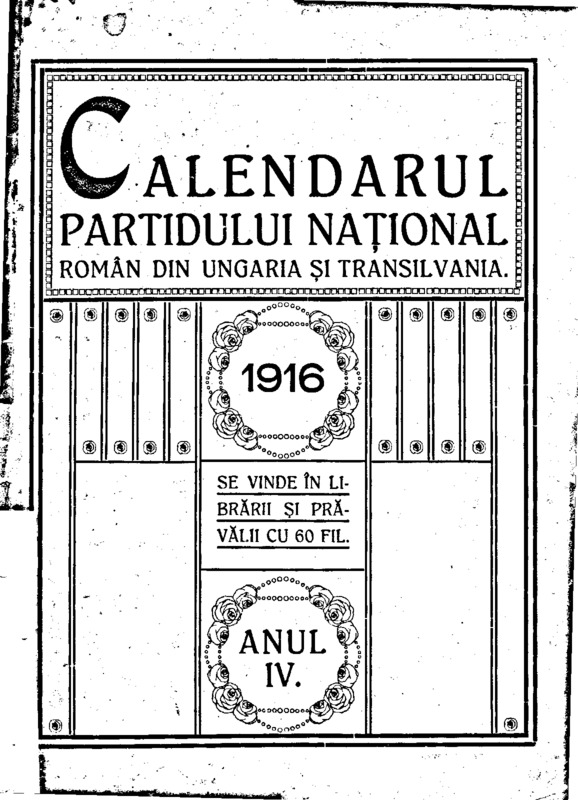 CALENDARUL
PARTIDULUI NAȚIONAL
ROMÂN DIN UNGARIA ȘI TRANSILVANIA.

1916

SE VINDE ÎN LIBRĂRII ȘI PRĂVĂLII CU 60 FIL.

ANUL
IV.